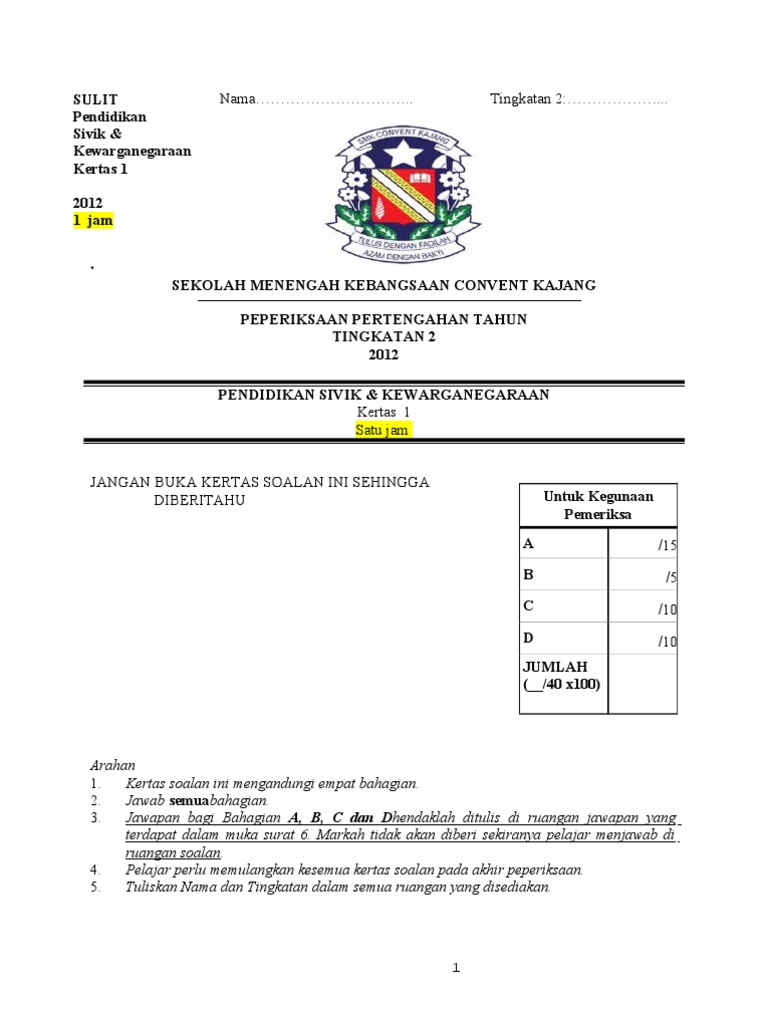 SULIT
Pendidikan
Sivik &
Kewarganegaraan
Kertas 1

2012
1 jam

Nama…………………………..

Tingkatan 2:………………...

SMK CONVENT KAJANG

TULUS DENGAN FADILAH
AZAM DENGAN BAKTI

SEKOLAH MENENGAH KEBANGSAAN CONVENT KAJANG

PEPERIKSAAN PERTENGAHAN TAHUN
TINGKATAN 2
2012

PENDIDIKAN SIVIK & KEWARGANEGARAAN
Kertas 1
Satu jam

JANGAN BUKA KERTAS SOALAN INI SEHINGGA DIBERITAHU

| Untuk Kegunaan Pemeriksa | |
|---|---|
| A | /15 |
| B | /5 |
| C | /10 |
| D | /10 |
| JUMLAH (__/40 x100) | |

Arahan
1. Kertas soalan ini mengandungi empat bahagian.
2. Jawab semuabahagian.
3. Jawapan bagi Bahagian A, B, C dan Dhendaklah ditulis di ruangan jawapan yang terdapat dalam muka surat 6. Markah tidak akan diberi sekiranya pelajar menjawab di ruangan soalan.
4. Pelajar perlu memulangkan kesemua kertas soalan pada akhir peperiksaan.
5. Tuliskan Nama dan Tingkatan dalam semua ruangan yang disediakan.

1